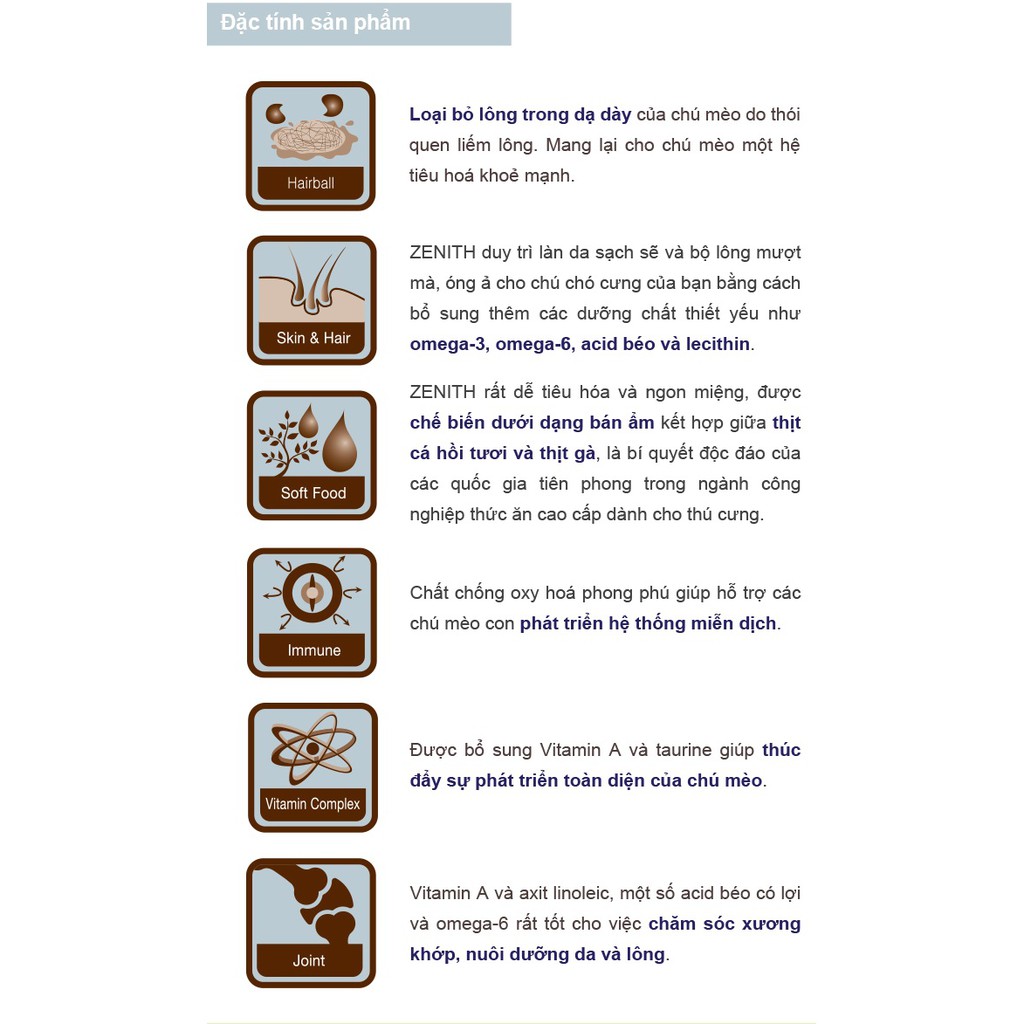 Đặc tính sản phẩm

Hairball

Loại bỏ lông trong dạ dày của chú mèo do thói quen liếm lông. Mang lại cho chú mèo một hệ tiêu hoá khoẻ mạnh.

Skin & Hair

ZENITH duy trì làn da sạch sẽ và bộ lông mượt mà, óng ả cho chú chó cưng của bạn bằng cách bổ sung thêm các dưỡng chất thiết yếu như omega-3, omega-6, acid béo và lecithin.

Soft Food

ZENITH rất dễ tiêu hóa và ngon miệng, được chế biến dưới dạng bán ẩm kết hợp giữa thịt cá hồi tươi và thịt gà, là bí quyết độc đáo của các quốc gia tiên phong trong ngành công nghiệp thức ăn cao cấp dành cho thú cưng.

Immune

Chất chống oxy hoá phong phú giúp hỗ trợ các chú mèo con phát triển hệ thống miễn dịch.

Vitamin Complex

Được bổ sung Vitamin A và taurine giúp thúc đẩy sự phát triển toàn diện của chú mèo.

Joint

Vitamin A và axit linoleic, một số acid béo có lợi và omega-6 rất tốt cho việc chăm sóc xương khớp, nuôi dưỡng da và lông.